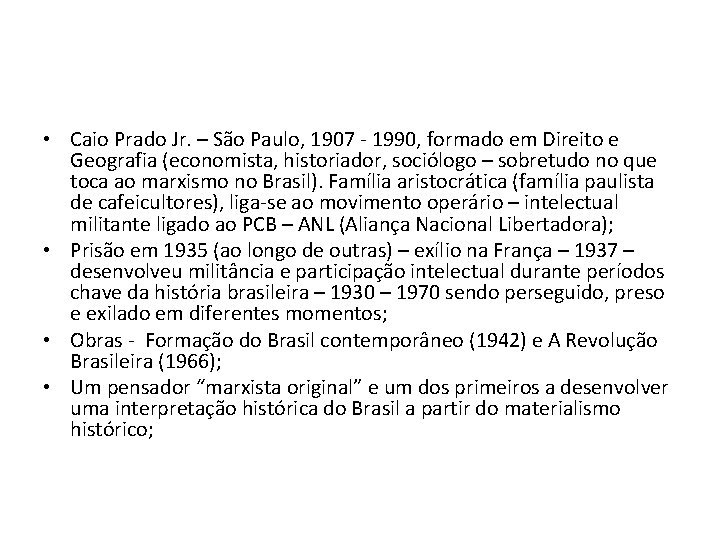 • Caio Prado Jr. – São Paulo, 1907 - 1990, formado em Direito e Geografia (economista, historiador, sociólogo – sobretudo no que toca ao marxismo no Brasil). Família aristocrática (família paulista de cafeicultores), liga-se ao movimento operário – intelectual militante ligado ao PCB – ANL (Aliança Nacional Libertadora);
• Prisão em 1935 (ao longo de outras) – exílio na França – 1937 – desenvolveu militância e participação intelectual durante períodos chave da história brasileira – 1930 – 1970 sendo perseguido, preso e exilado em diferentes momentos;
• Obras - Formação do Brasil contemporâneo (1942) e A Revolução Brasileira (1966);
• Um pensador "marxista original" e um dos primeiros a desenvolver uma interpretação histórica do Brasil a partir do materialismo histórico;